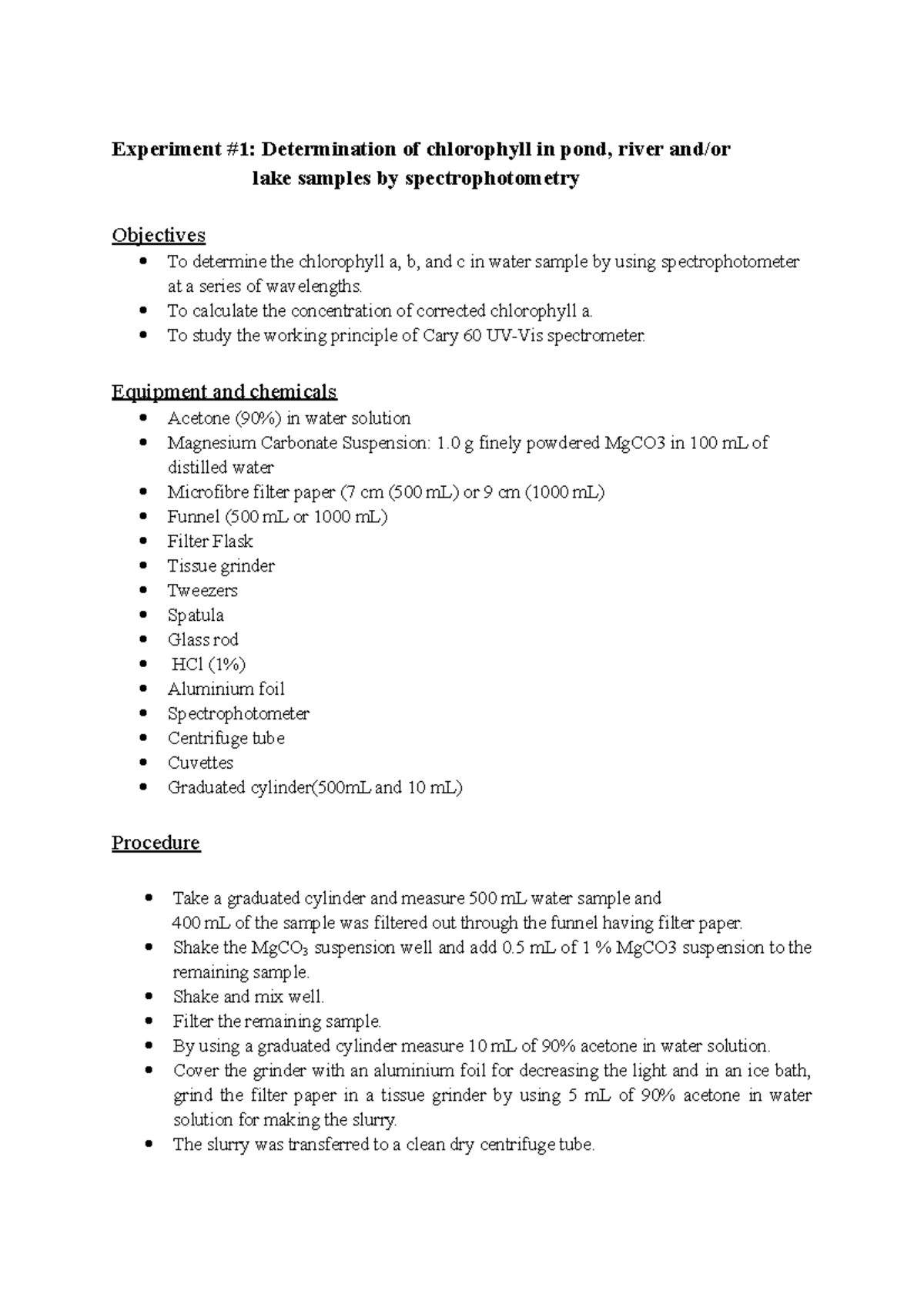 Experiment #1: Determination of chlorophyll in pond, river and/or lake samples by spectrophotometry

Objectives
• To determine the chlorophyll a, b, and c in water sample by using spectrophotometer at a series of wavelengths.
• To calculate the concentration of corrected chlorophyll a.
• To study the working principle of Cary 60 UV-Vis spectrometer.

Equipment and chemicals
• Acetone (90%) in water solution
• Magnesium Carbonate Suspension: 1.0 g finely powdered MgCO3 in 100 mL of distilled water
• Microfibre filter paper (7 cm (500 mL) or 9 cm (1000 mL)
• Funnel (500 mL or 1000 mL)
• Filter Flask
• Tissue grinder
• Tweezers
• Spatula
• Glass rod
• HCl (1%)
• Aluminium foil
• Spectrophotometer
• Centrifuge tube
• Cuvettes
• Graduated cylinder(500mL and 10 mL)

Procedure

• Take a graduated cylinder and measure 500 mL water sample and 400 mL of the sample was filtered out through the funnel having filter paper.
• Shake the $MgCO_3$ suspension well and add 0.5 mL of 1 % MgCO3 suspension to the remaining sample.
• Shake and mix well.
• Filter the remaining sample.
• By using a graduated cylinder measure 10 mL of 90% acetone in water solution.
• Cover the grinder with an aluminium foil for decreasing the light and in an ice bath, grind the filter paper in a tissue grinder by using 5 mL of 90% acetone in water solution for making the slurry.
• The slurry was transferred to a clean dry centrifuge tube.